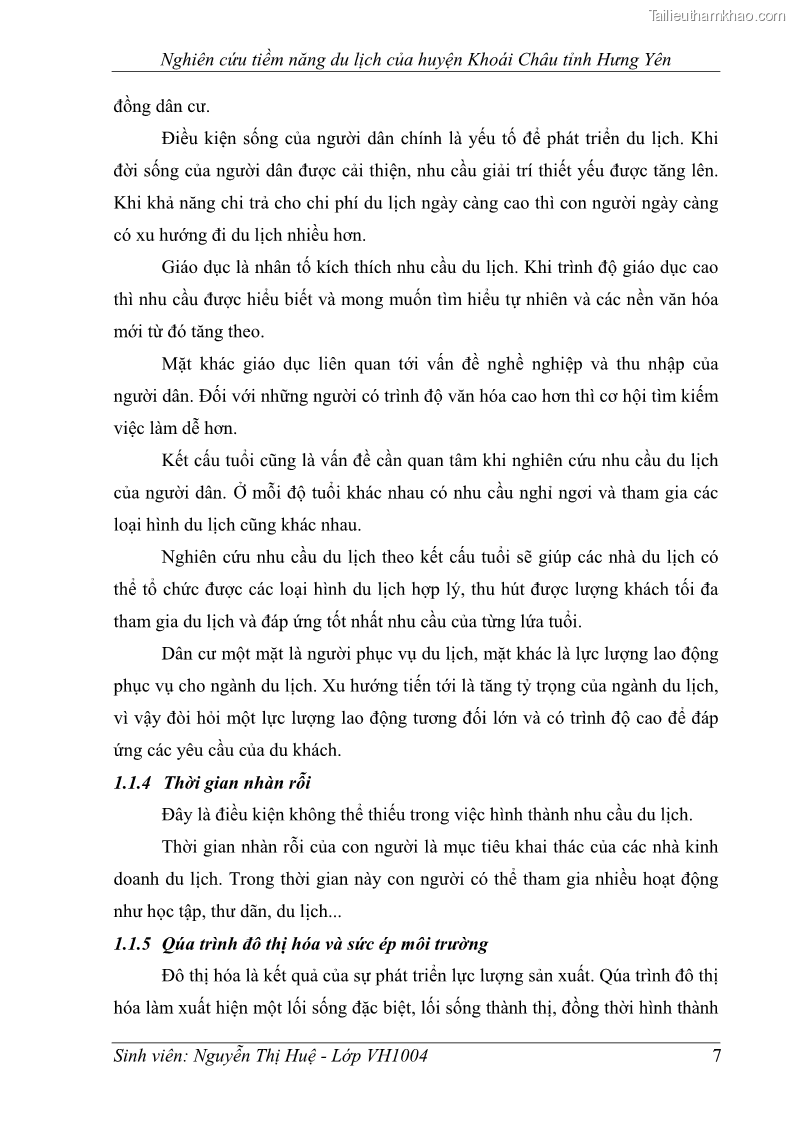 Tailieuthamkhao.com

Nghiên cứu tiềm năng du lịch của huyện Khoái Châu tỉnh Hưng Yên

đồng dân cư.

Điều kiện sống của người dân chính là yếu tố để phát triển du lịch. Khi đời sống của người dân được cải thiện, nhu cầu giải trí thiết yếu được tăng lên. Khi khả năng chi trả cho chi phí du lịch ngày càng cao thì con người ngày càng có xu hướng đi du lịch nhiều hơn.

Giáo dục là nhân tố kích thích nhu cầu du lịch. Khi trình độ giáo dục cao thì nhu cầu được hiểu biết và mong muốn tìm hiểu tự nhiên và các nền văn hóa mới từ đó tăng theo.

Mặt khác giáo dục liên quan tới vấn đề nghề nghiệp và thu nhập của người dân. Đối với những người có trình độ văn hóa cao hơn thì cơ hội tìm kiếm việc làm dễ hơn.

Kết cấu tuổi cũng là vấn đề cần quan tâm khi nghiên cứu nhu cầu du lịch của người dân. Ở mỗi độ tuổi khác nhau có nhu cầu nghỉ ngơi và tham gia các loại hình du lịch cũng khác nhau.

Nghiên cứu nhu cầu du lịch theo kết cấu tuổi sẽ giúp các nhà du lịch có thể tổ chức được các loại hình du lịch hợp lý, thu hút được lượng khách tối đa tham gia du lịch và đáp ứng tốt nhất nhu cầu của từng lứa tuổi.

Dân cư một mặt là người phục vụ du lịch, mặt khác là lực lượng lao động phục vụ cho ngành du lịch. Xu hướng tiến tới là tăng tỷ trọng của ngành du lịch, vì vậy đòi hỏi một lực lượng lao động tương đối lớn và có trình độ cao để đáp ứng các yêu cầu của du khách.

1.1.4 Thời gian nhàn rỗi

Đây là điều kiện không thể thiếu trong việc hình thành nhu cầu du lịch.

Thời gian nhàn rỗi của con người là mục tiêu khai thác của các nhà kinh doanh du lịch. Trong thời gian này con người có thể tham gia nhiều hoạt động như học tập, thư dãn, du lịch...

1.1.5 Qúa trình đô thị hóa và sức ép môi trường

Đô thị hóa là kết quả của sự phát triển lực lượng sản xuất. Qúa trình đô thị hóa làm xuất hiện một lối sống đặc biệt, lối sống thành thị, đồng thời hình thành

Sinh viên: Nguyễn Thị Huệ - Lớp VH1004 7